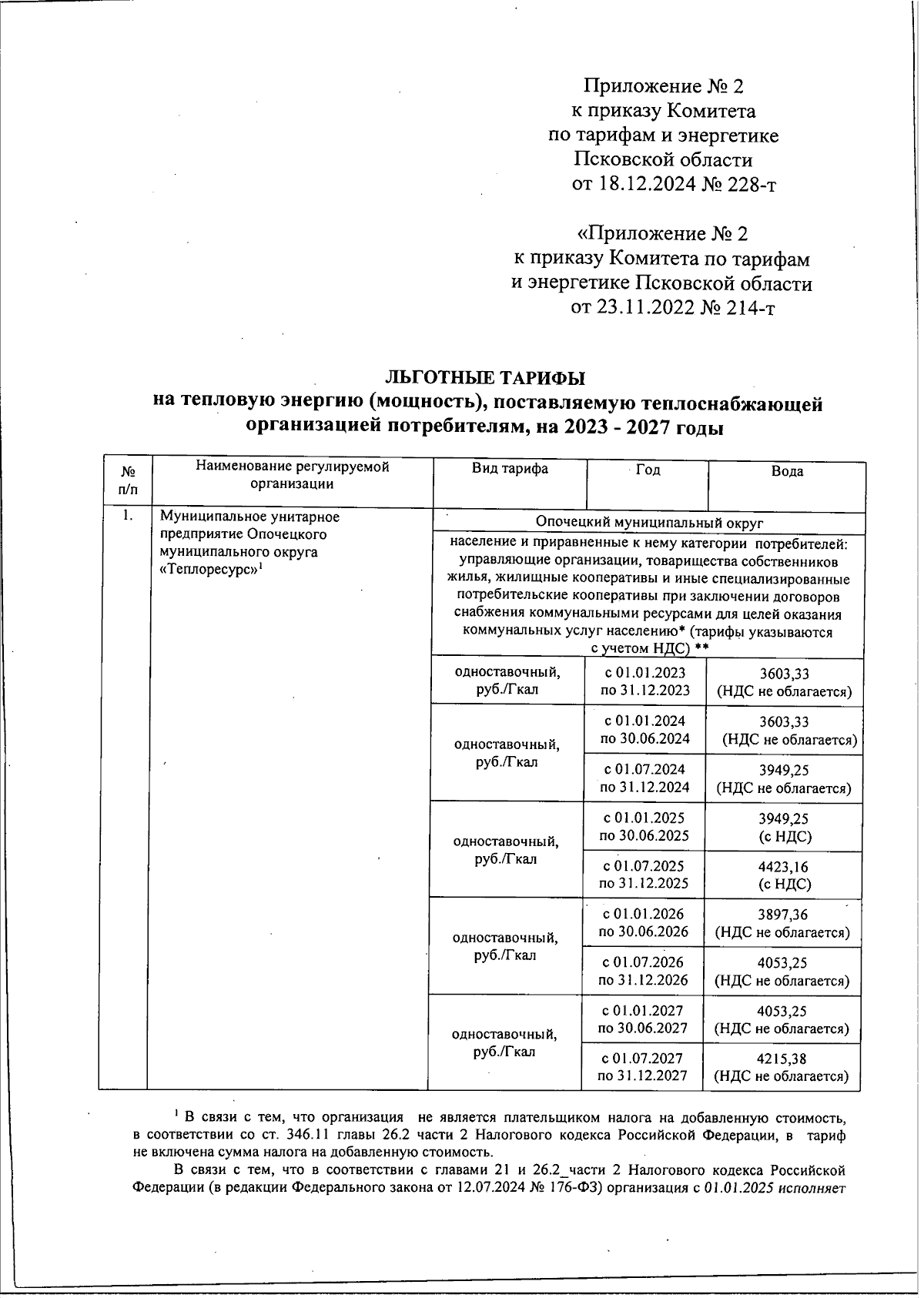 Приложение № 2
к приказу Комитета
по тарифам и энергетике
Псковской области
от 18.12.2024 № 228-т

«Приложение № 2
к приказу Комитета по тарифам
и энергетике Псковской области
от 23.11.2022 № 214-т

ЛЬГОТНЫЕ ТАРИФЫ
на тепловую энергию (мощность), поставляемую теплоснабжающей организацией потребителям, на 2023 - 2027 годы

| № п/п | Наименование регулируемой организации | Вид тарифа | Год | Вода |
|---|---|---|---|---|
| 1. | Муниципальное унитарное предприятие Опочецкого муниципального округа «Теплоресурс»$^1$ | Опочецкий муниципальный округ | | |
| | | население и приравненные к нему категории потребителей: управляющие организации, товарищества собственников жилья, жилищные кооперативы и иные специализированные потребительские кооперативы при заключении договоров снабжения коммунальными ресурсами для целей оказания коммунальных услуг населению* (тарифы указываются с учетом НДС) ** | | |
| | | одноставочный, руб./Гкал | с 01.01.2023 по 31.12.2023 | 3603,33 (НДС не облагается) |
| | | одноставочный, руб./Гкал | с 01.01.2024 по 30.06.2024 | 3603,33 (НДС не облагается) |
| | | | с 01.07.2024 по 31.12.2024 | 3949,25 (НДС не облагается) |
| | | одноставочный, руб./Гкал | с 01.01.2025 по 30.06.2025 | 3949,25 (с НДС) |
| | | | с 01.07.2025 по 31.12.2025 | 4423,16 (с НДС) |
| | | одноставочный, руб./Гкал | с 01.01.2026 по 30.06.2026 | 3897,36 (НДС не облагается) |
| | | | с 01.07.2026 по 31.12.2026 | 4053,25 (НДС не облагается) |
| | | одноставочный, руб./Гкал | с 01.01.2027 по 30.06.2027 | 4053,25 (НДС не облагается) |
| | | | с 01.07.2027 по 31.12.2027 | 4215,38 (НДС не облагается) |

$^1$ В связи с тем, что организация не является плательщиком налога на добавленную стоимость, в соответствии со ст. 346.11 главы 26.2 части 2 Налогового кодекса Российской Федерации, в тариф не включена сумма налога на добавленную стоимость.

В связи с тем, что в соответствии с главами 21 и 26.2_части 2 Налогового кодекса Российской Федерации (в редакции Федерального закона от 12.07.2024 № 176-ФЗ) организация с 01.01.2025 исполняет